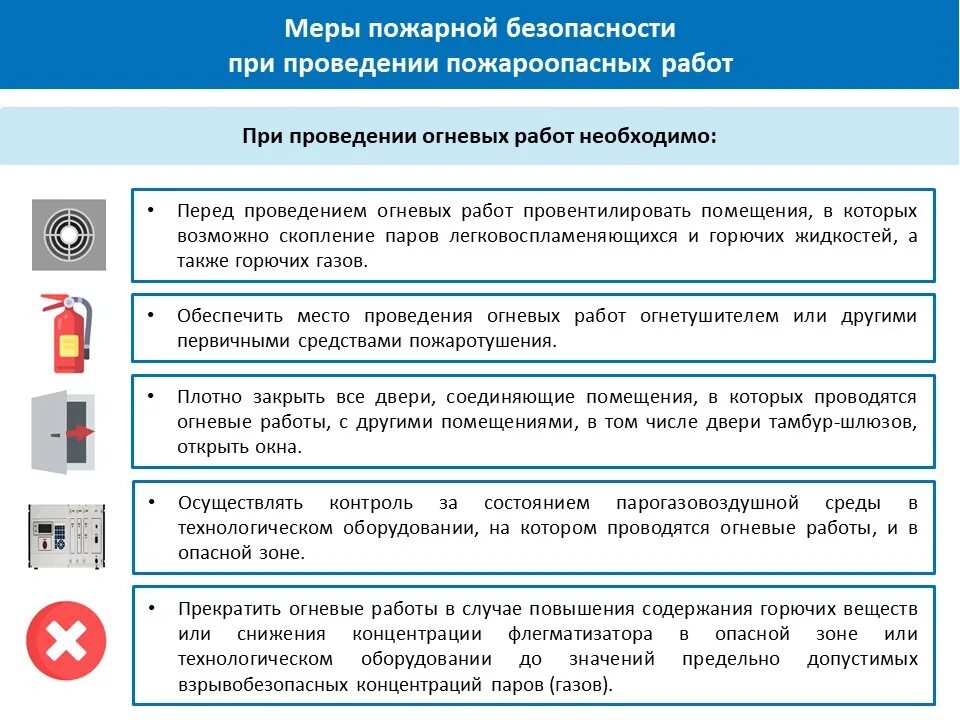 Меры пожарной безопасности при проведении пожароопасных работ

При проведении огневых работ необходимо:

• Перед проведением огневых работ провентилировать помещения, в которых возможно скопление паров легковоспламеняющихся и горючих жидкостей, а также горючих газов.

• Обеспечить место проведения огневых работ огнетушителем или другими первичными средствами пожаротушения.

• Плотно закрыть все двери, соединяющие помещения, в которых проводятся огневые работы, с другими помещениями, в том числе двери тамбур-шлюзов, открыть окна.

• Осуществлять контроль за состоянием парогазовоздушной среды в технологическом оборудовании, на котором проводятся огневые работы, и в опасной зоне.

• Прекратить огневые работы в случае повышения содержания горючих веществ или снижения концентрации флегматизатора в опасной зоне или технологическом оборудовании до значений предельно допустимых взрывобезопасных концентраций паров (газов).